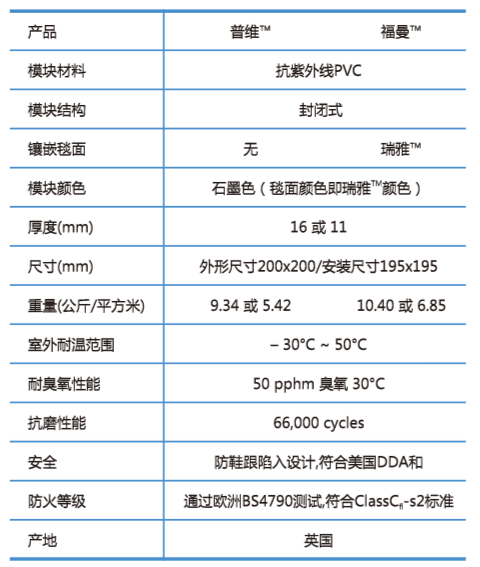 | 产品 | 普维™ | 福曼™ |
|---|---|---|
| 模块材料 | 抗紫外线PVC | |
| 模块结构 | 封闭式 | |
| 镶嵌毯面 | 无 | 瑞雅™ |
| 模块颜色 | 石墨色（毯面颜色即瑞雅™颜色） | |
| 厚度(mm) | 16 或 11 | |
| 尺寸(mm) | 外形尺寸200x200/安装尺寸195x195 | |
| 重量(公斤/平方米) | 9.34 或 5.42 | 10.40 或 6.85 |
| 室外耐温范围 | – 30°C ~ 50°C | |
| 耐臭氧性能 | 50 pphm 臭氧 30°C | |
| 抗磨性能 | 66,000 cycles | |
| 安全 | 防鞋跟陷入设计,符合美国DDA和 | |
| 防火等级 | 通过欧洲BS4790测试,符合Class$C_{fl}$-s2标准 | |
| 产地 | 英国 | |